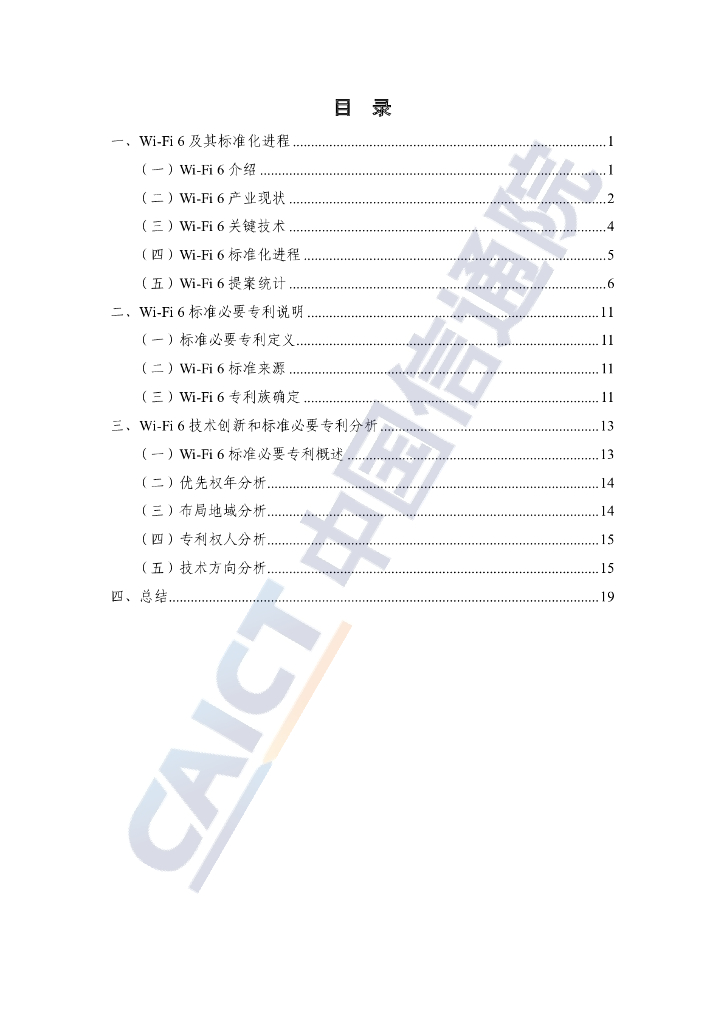 目 录

一、Wi-Fi 6及其标准化进程 1

（一）Wi-Fi 6介绍 1

（二）Wi-Fi 6产业现状 2

（三）Wi-Fi 6关键技术 4

（四）Wi-Fi 6标准化进程 5

（五）Wi-Fi 6提案统计 6

二、Wi-Fi 6标准必要专利说明 11

（一）标准必要专利定义 11

（二）Wi-Fi 6标准来源 11

（三）Wi-Fi 6专利族确定 11

三、Wi-Fi 6技术创新和标准必要专利分析 13

（一）Wi-Fi 6标准必要专利概述 13

（二）优先权年分析 14

（三）布局地域分析 14

（四）专利权人分析 15

（五）技术方向分析 15

四、总结 19

CAICT 中国信通院